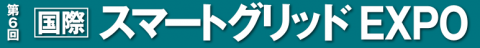 第6回 国際 スマートグリッド EXPO